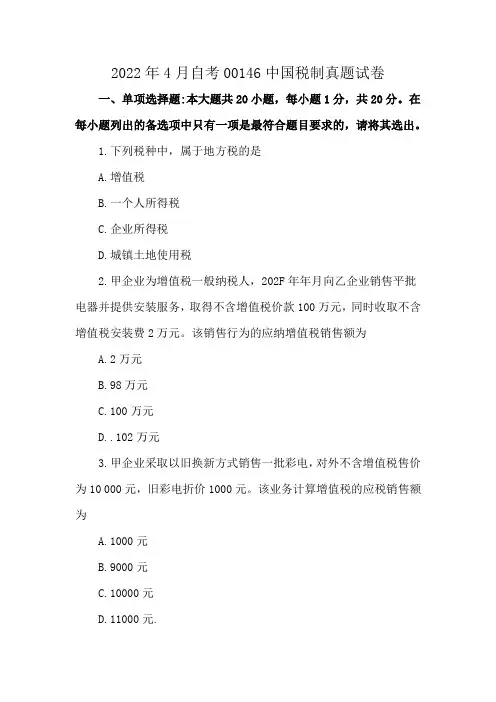 2022年4月自考00146中国税制真题试卷

一、单项选择题:本大题共20小题，每小题1分，共20分。在每小题列出的备选项中只有一项是最符合题目要求的，请将其选出。

1.下列税种中，属于地方税的是

A.增值税

B.一个人所得税

C.企业所得税

D.城镇土地使用税

2.甲企业为增值税一般纳税人，202F年年月向乙企业销售平批电器并提供安装服务，取得不含增值税价款100万元，同时收取不含增值税安装费2万元。该销售行为的应纳增值税销售额为

A.2万元

B.98万元

C.100万元

D..102万元

3.甲企业采取以旧换新方式销售一批彩电，对外不含增值税售价为10 000元，旧彩电折价1000元。该业务计算增值税的应税销售额为

A.1000元

B.9000元

C.10000元

D.11000元.